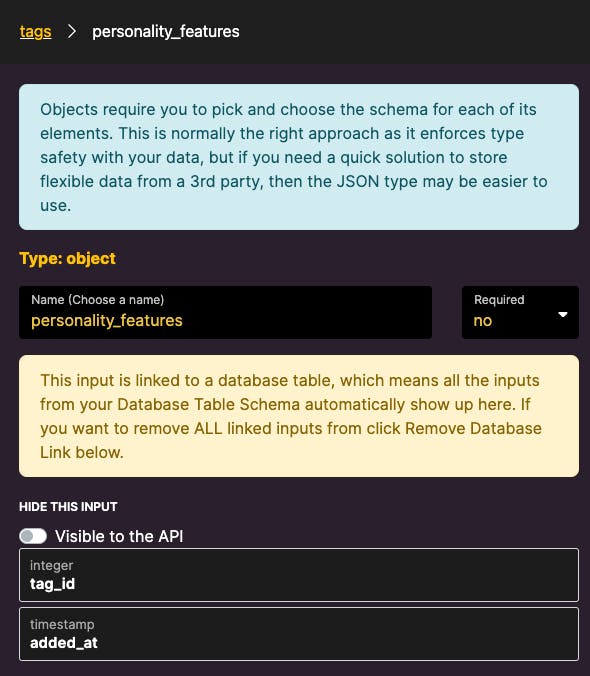 tags > personality_features

Objects require you to pick and choose the schema for each of its elements. This is normally the right approach as it enforces type safety with your data, but if you need a quick solution to store flexible data from a 3rd party, then the JSON type may be easier to use.

Type: object

Name (Choose a name)
personality_features

Required
no

This input is linked to a database table, which means all the inputs from your Database Table Schema automatically show up here. If you want to remove ALL linked inputs from click Remove Database Link below.

HIDE THIS INPUT

Visible to the API

integer
tag_id

timestamp
added_at